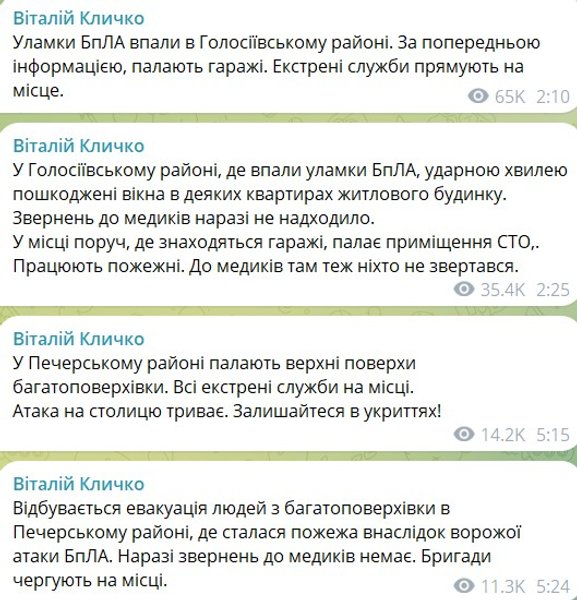 Віталій Кличко
Уламки БпЛА впали в Голосіївському районі. За попередньою інформацією, палають гаражі. Екстрені служби прямують на місце.
65K 2:10

Віталій Кличко
У Голосіївському районі, де впали уламки БпЛА, ударною хвилею пошкоджені вікна в деяких квартирах житлового будинку. Звернень до медиків наразі не надходило.
У місці поруч, де знаходяться гаражі, палає приміщення СТО,. Працюють пожежні. До медиків там теж ніхто не звертався.
35.4K 2:25

Віталій Кличко
У Печерському районі палають верхні поверхи багатоповерхівки. Всі екстрені служби на місці.
Атака на столицю триває. Залишайтеся в укриттях!
14.2K 5:15

Віталій Кличко
Відбувається евакуація людей з багатоповерхівки в Печерському районі, де сталася пожежа внаслідок ворожої атаки БпЛА. Наразі звернень до медиків немає. Бригади чергують на місці.
11.3K 5:24